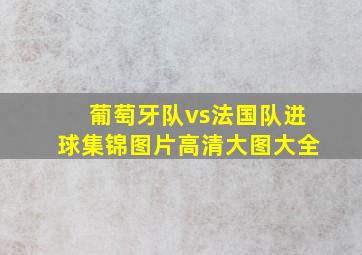 葡萄牙队vs法国队进球集锦图片高清大图大全